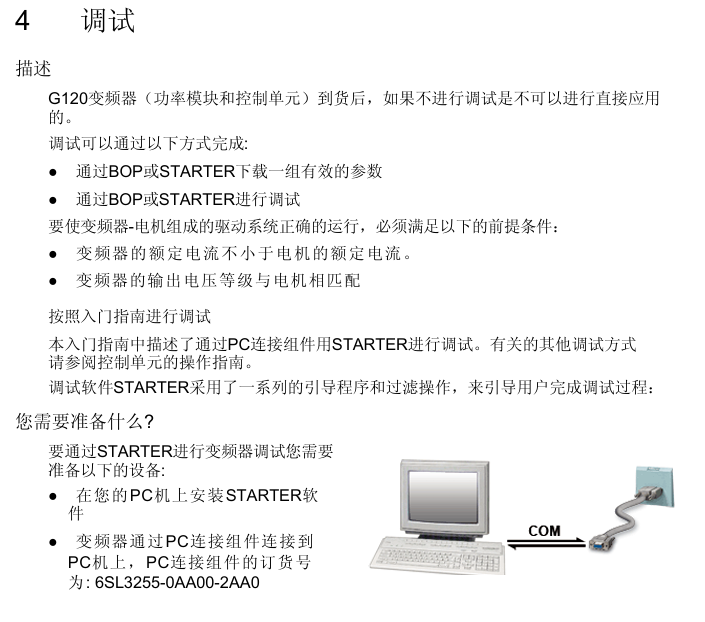 4 调试

描述

G120变频器（功率模块和控制单元）到货后，如果不进行调试是不可以进行直接应用的。

调试可以通过以下方式完成:

● 通过BOP或STARTER下载一组有效的参数

● 通过BOP或STARTER进行调试

要使变频器-电机组成的驱动系统正确的运行，必须满足以下的前提条件：

● 变频器的额定电流不小于电机的额定电流。

● 变频器的输出电压等级与电机相匹配

按照入门指南进行调试

本入门指南中描述了通过PC连接组件用STARTER进行调试。有关的其他调试方式请参阅控制单元的操作指南。

调试软件STARTER采用了一系列的引导程序和过滤操作，来引导用户完成调试过程：

您需要准备什么?

要通过STARTER进行变频器调试您需要准备以下的设备:

● 在您的PC机上安装STARTER软件

● 变频器通过PC连接组件连接到PC机上，PC连接组件的订货号为: 6SL3255-0AA00-2AA0

COM